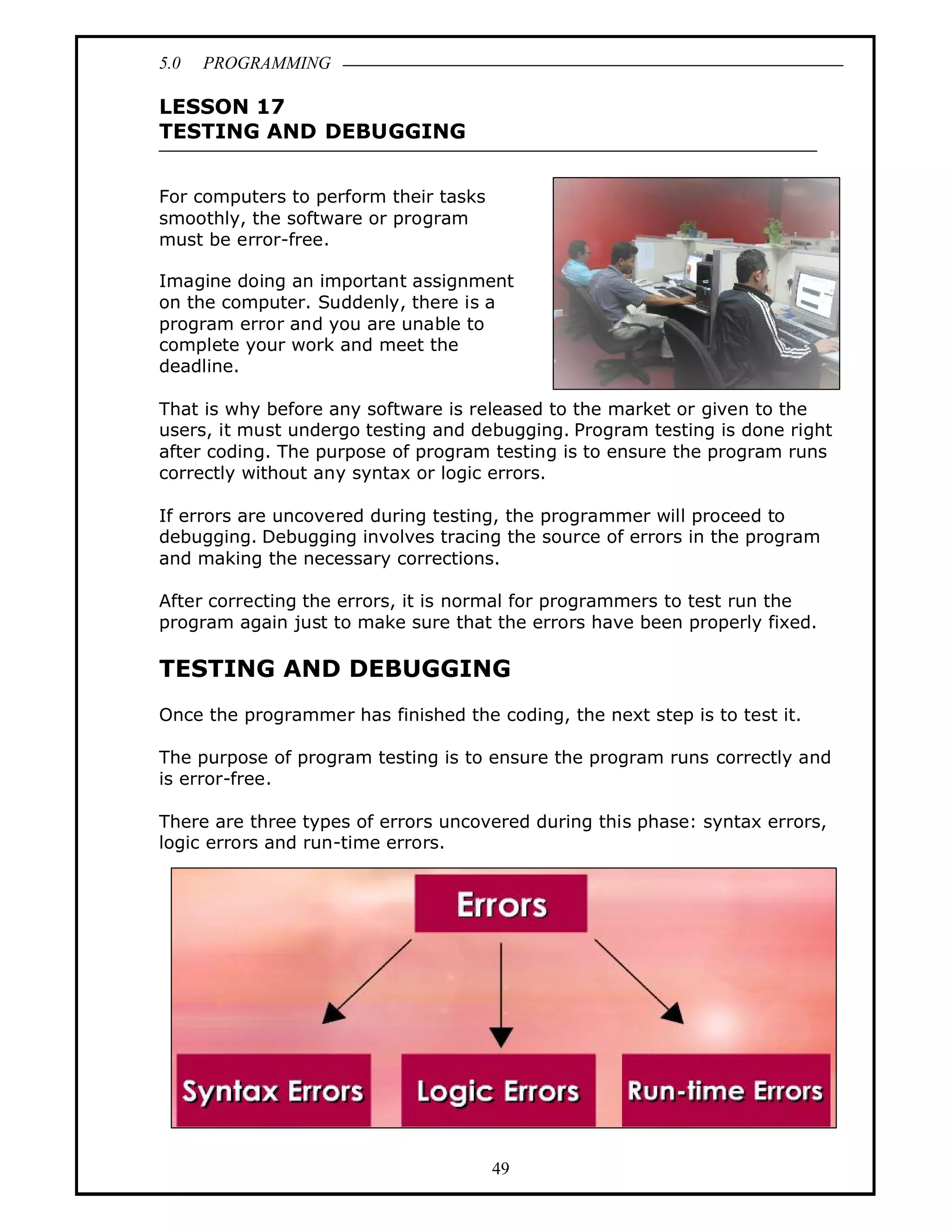 5.0 PROGRAMMING

LESSON 17
TESTING AND DEBUGGING

For computers to perform their tasks smoothly, the software or program must be error-free.

Imagine doing an important assignment on the computer. Suddenly, there is a program error and you are unable to complete your work and meet the deadline.

That is why before any software is released to the market or given to the users, it must undergo testing and debugging. Program testing is done right after coding. The purpose of program testing is to ensure the program runs correctly without any syntax or logic errors.

If errors are uncovered during testing, the programmer will proceed to debugging. Debugging involves tracing the source of errors in the program and making the necessary corrections.

After correcting the errors, it is normal for programmers to test run the program again just to make sure that the errors have been properly fixed.

TESTING AND DEBUGGING

Once the programmer has finished the coding, the next step is to test it.

The purpose of program testing is to ensure the program runs correctly and is error-free.

There are three types of errors uncovered during this phase: syntax errors, logic errors and run-time errors.

Errors

Syntax Errors

Logic Errors

Run-time Errors

49